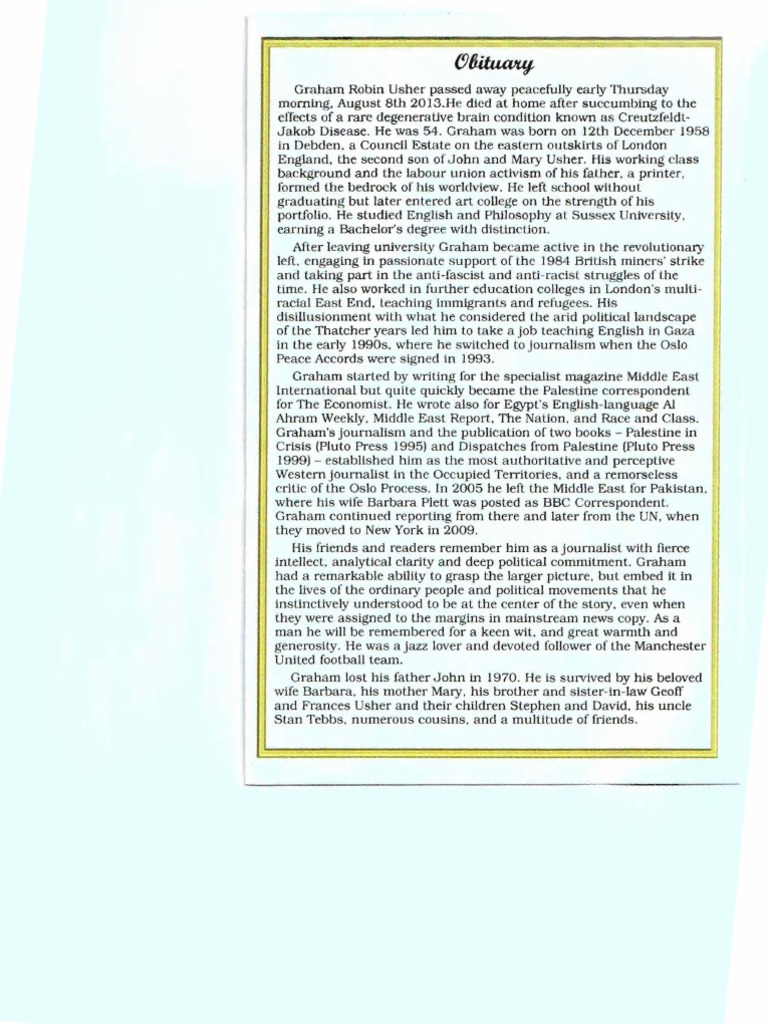 Obituary

Graham Robin Usher passed away peacefully early Thursday morning, August 8th 2013.He died at home after succumbing to the effects of a rare degenerative brain condition known as Creutzfeldt-Jakob Disease. He was 54. Graham was born on 12th December 1958 in Debden, a Council Estate on the eastern outskirts of London England, the second son of John and Mary Usher. His working class background and the labour union activism of his father, a printer, formed the bedrock of his worldview. He left school without graduating but later entered art college on the strength of his portfolio. He studied English and Philosophy at Sussex University, earning a Bachelor's degree with distinction.

After leaving university Graham became active in the revolutionary left, engaging in passionate support of the 1984 British miners' strike and taking part in the anti-fascist and anti-racist struggles of the time. He also worked in further education colleges in London's multi-racial East End, teaching immigrants and refugees. His disillusionment with what he considered the arid political landscape of the Thatcher years led him to take a job teaching English in Gaza in the early 1990s, where he switched to journalism when the Oslo Peace Accords were signed in 1993.

Graham started by writing for the specialist magazine Middle East International but quite quickly became the Palestine correspondent for The Economist. He wrote also for Egypt's English-language Al Ahram Weekly, Middle East Report, The Nation, and Race and Class. Graham's journalism and the publication of two books – Palestine in Crisis (Pluto Press 1995) and Dispatches from Palestine (Pluto Press 1999) – established him as the most authoritative and perceptive Western journalist in the Occupied Territories, and a remorseless critic of the Oslo Process. In 2005 he left the Middle East for Pakistan, where his wife Barbara Plett was posted as BBC Correspondent. Graham continued reporting from there and later from the UN, when they moved to New York in 2009.

His friends and readers remember him as a journalist with fierce intellect, analytical clarity and deep political commitment. Graham had a remarkable ability to grasp the larger picture, but embed it in the lives of the ordinary people and political movements that he instinctively understood to be at the center of the story, even when they were assigned to the margins in mainstream news copy. As a man he will be remembered for a keen wit, and great warmth and generosity. He was a jazz lover and devoted follower of the Manchester United football team.

Graham lost his father John in 1970. He is survived by his beloved wife Barbara, his mother Mary, his brother and sister-in-law Geoff and Frances Usher and their children Stephen and David, his uncle Stan Tebbs, numerous cousins, and a multitude of friends.